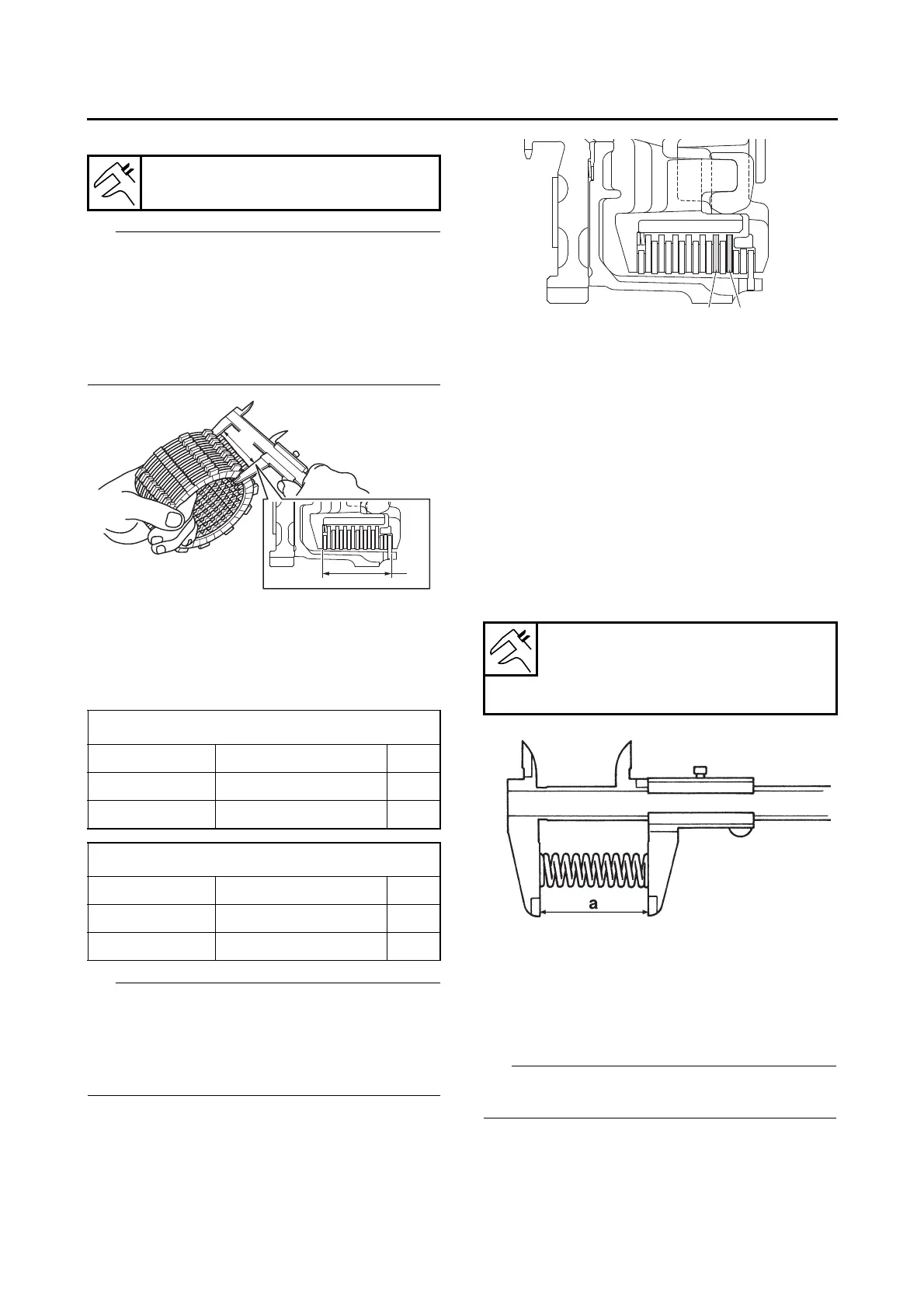 a